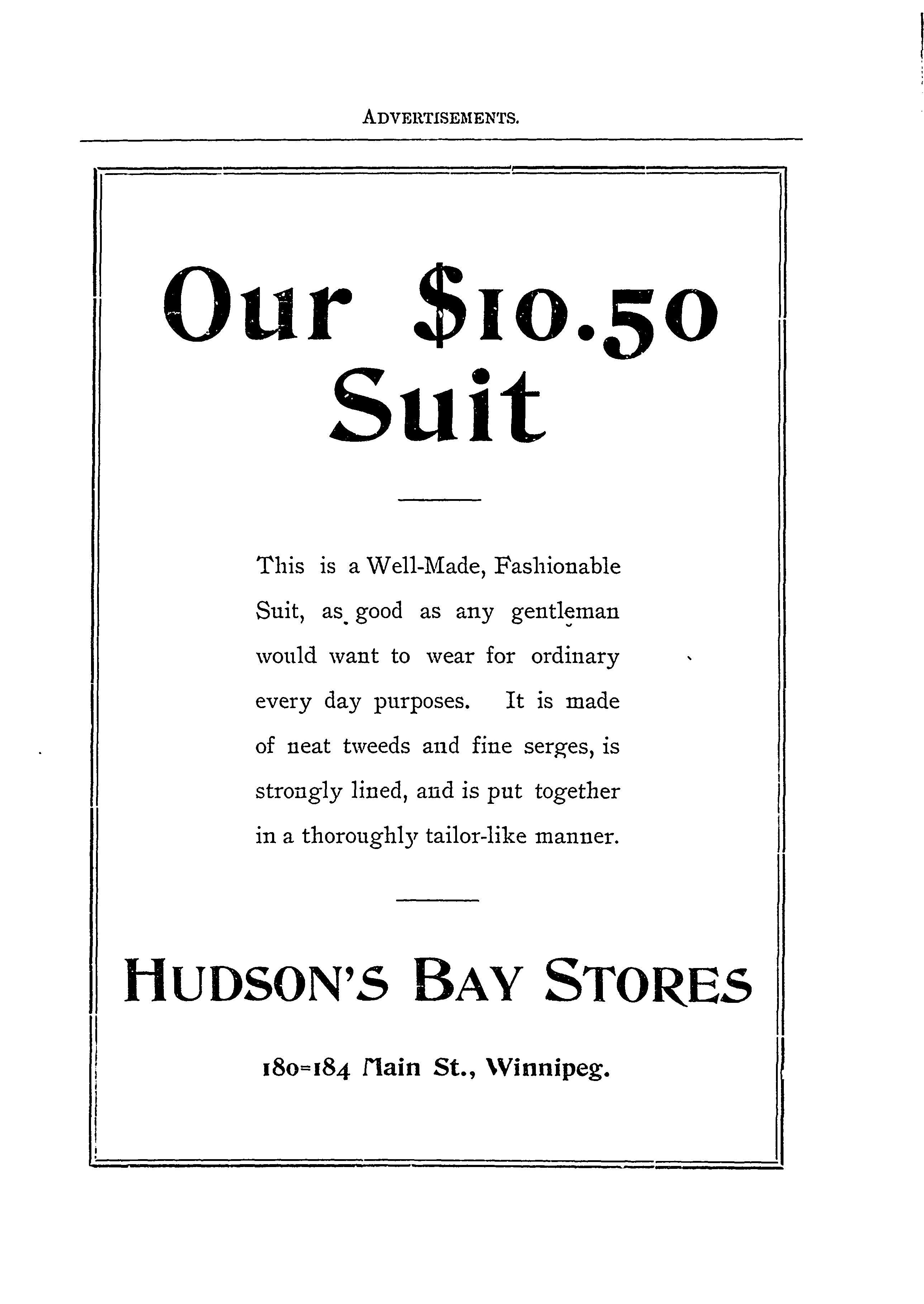 ADVERTISEMENTS.

Our $10.50 Suit

This is a Well-Made, Fashionable Suit, as good as any gentleman would want to wear for ordinary every day purposes. It is made of neat tweeds and fine serges, is strongly lined, and is put together in a thoroughly tailor-like manner.

HUDSON'S BAY STORES

180=184 Main St., Winnipeg.